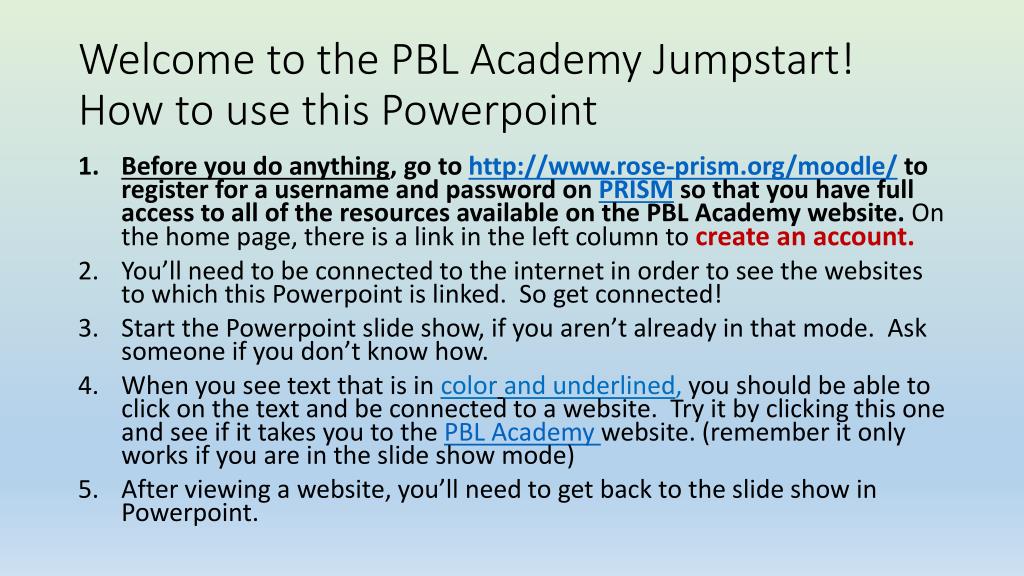 Welcome to the PBL Academy Jumpstart!
How to use this Powerpoint

1. Before you do anything, go to http://www.rose-prism.org/moodle/ to register for a username and password on PRISM so that you have full access to all of the resources available on the PBL Academy website. On the home page, there is a link in the left column to create an account.
2. You'll need to be connected to the internet in order to see the websites to which this Powerpoint is linked. So get connected!
3. Start the Powerpoint slide show, if you aren't already in that mode. Ask someone if you don't know how.
4. When you see text that is in color and underlined, you should be able to click on the text and be connected to a website. Try it by clicking this one and see if it takes you to the PBL Academy website. (remember it only works if you are in the slide show mode)
5. After viewing a website, you'll need to get back to the slide show in Powerpoint.